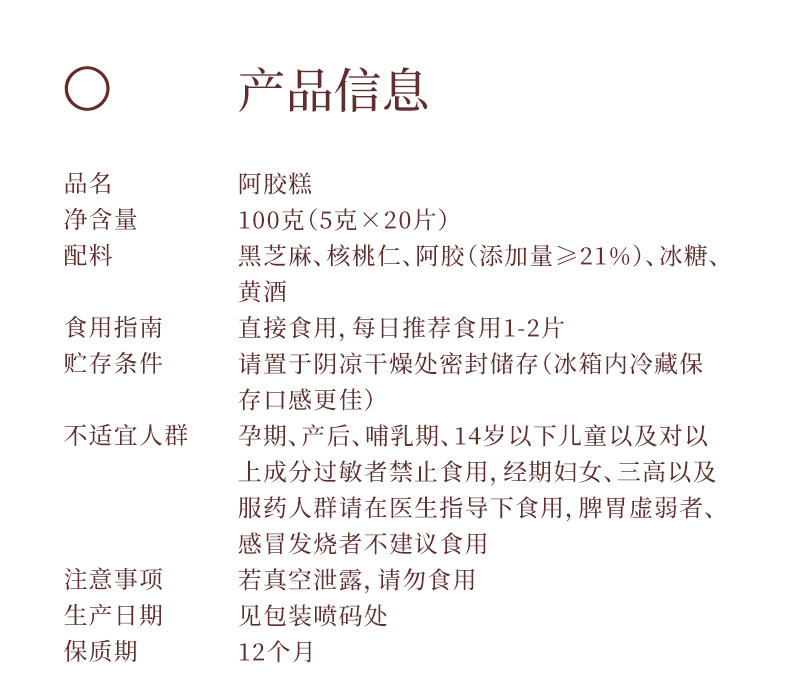 产品信息

品名 阿胶糕
净含量 100克(5克×20片)
配料 黑芝麻、核桃仁、阿胶(添加量≥21%)、冰糖、黄酒
食用指南 直接食用,每日推荐食用1-2片
贮存条件 请置于阴凉干燥处密封储存(冰箱内冷藏保存口感更佳)
不适宜人群 孕期、产后、哺乳期、14岁以下儿童以及对以上成分过敏者禁止食用,经期妇女、三高以及服药人群请在医生指导下食用,脾胃虚弱者、感冒发烧者不建议食用
注意事项 若真空泄露,请勿食用
生产日期 见包装喷码处
保质期 12个月